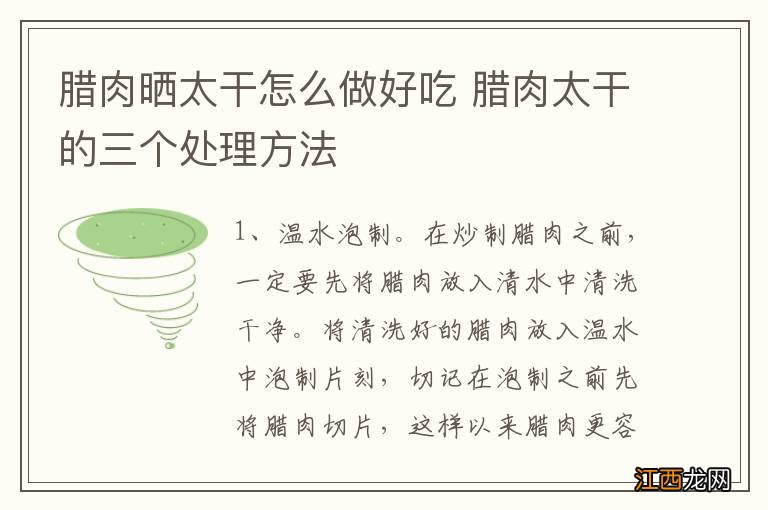 腊肉晒太干怎么做好吃 腊肉太干的三个处理方法

1、温水泡制。在炒制腊肉之前，一定要先将腊肉放入清水中清洗干净。将清洗好的腊肉放入温水中泡制片刻，切记在泡制之前先将腊肉切片，这样以来腊肉更容

江西龙网